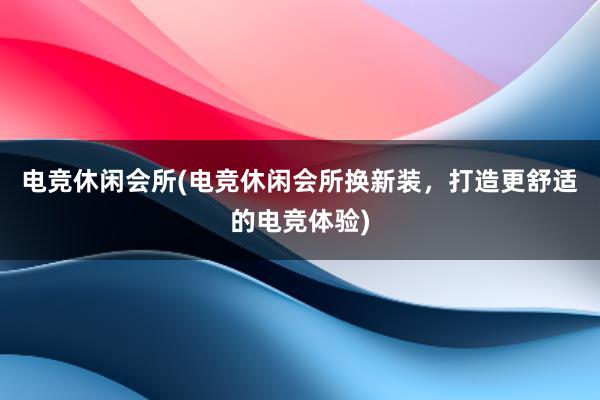 电竞休闲会所(电竞休闲会所换新装，打造更舒适的电竞体验)